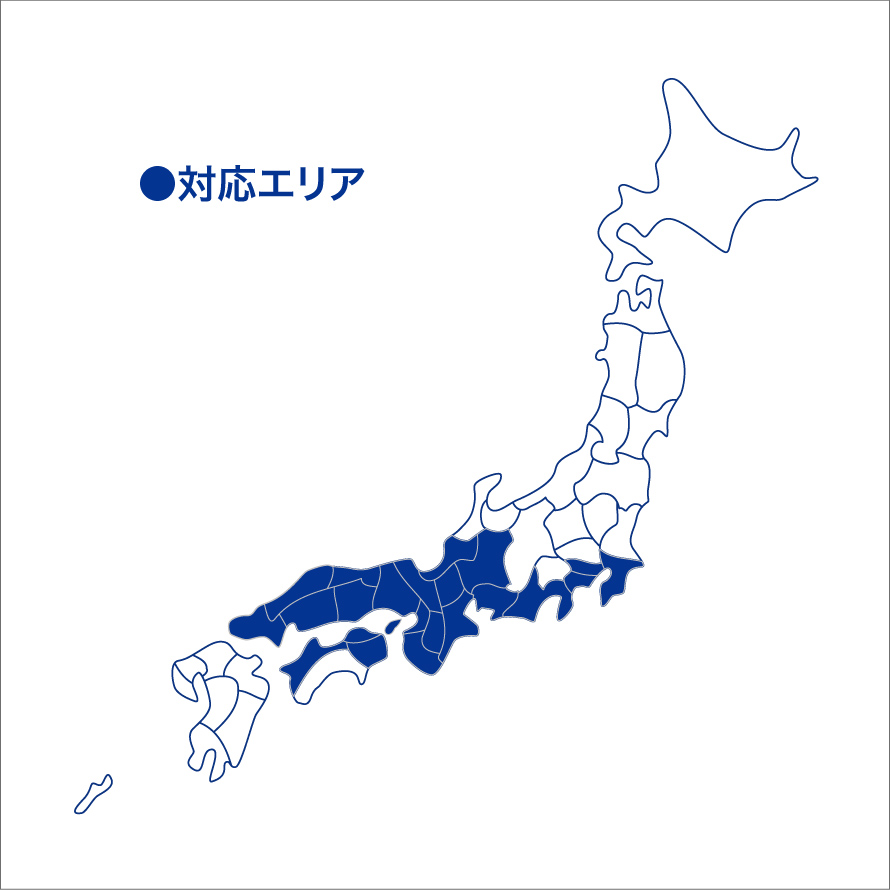 ●対応エリア